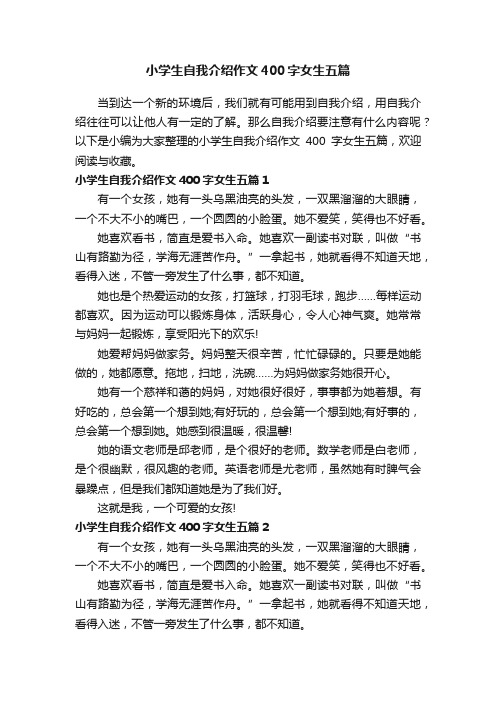 小学生自我介绍作文400字女生五篇

当到达一个新的环境后，我们就有可能用到自我介绍，用自我介绍往往可以让他人有一定的了解。那么自我介绍要注意有什么内容呢？以下是小编为大家整理的小学生自我介绍作文 400 字女生五篇，欢迎阅读与收藏。

小学生自我介绍作文400字女生五篇1

有一个女孩，她有一头乌黑油亮的头发，一双黑溜溜的大眼睛，一个不大不小的嘴巴，一个圆圆的小脸蛋。她不爱笑，笑得也不好看。

她喜欢看书，简直是爱书入命。她喜欢一副读书对联，叫做“书山有路勤为径，学海无涯苦作舟。”一拿起书，她就看得不知道天地，看得入迷，不管一旁发生了什么事，都不知道。

她也是个热爱运动的女孩，打篮球，打羽毛球，跑步……每样运动都喜欢。因为运动可以锻炼身体，活跃身心，令人心神气爽。她常常与妈妈一起锻炼，享受阳光下的欢乐!

她爱帮妈妈做家务。妈妈整天很辛苦，忙忙碌碌的。只要是她能做的，她都愿意。拖地，扫地，洗碗……为妈妈做家务她很开心。

她有一个慈祥和蔼的妈妈，对她很好很好，事事都为她着想。有好吃的，总会第一个想到她;有好玩的，总会第一个想到她;有好事的，总会第一个想到她。她感到很温暖，很温馨!

她的语文老师是邱老师，是个很好的老师。数学老师是白老师，是个很幽默，很风趣的老师。英语老师是尤老师，虽然她有时脾气会暴躁点，但是我们都知道她是为了我们好。

这就是我，一个可爱的女孩!

小学生自我介绍作文400字女生五篇2

有一个女孩，她有一头乌黑油亮的头发，一双黑溜溜的大眼睛，一个不大不小的嘴巴，一个圆圆的小脸蛋。她不爱笑，笑得也不好看。

她喜欢看书，简直是爱书入命。她喜欢一副读书对联，叫做“书山有路勤为径，学海无涯苦作舟。”一拿起书，她就看得不知道天地，看得入迷，不管一旁发生了什么事，都不知道。